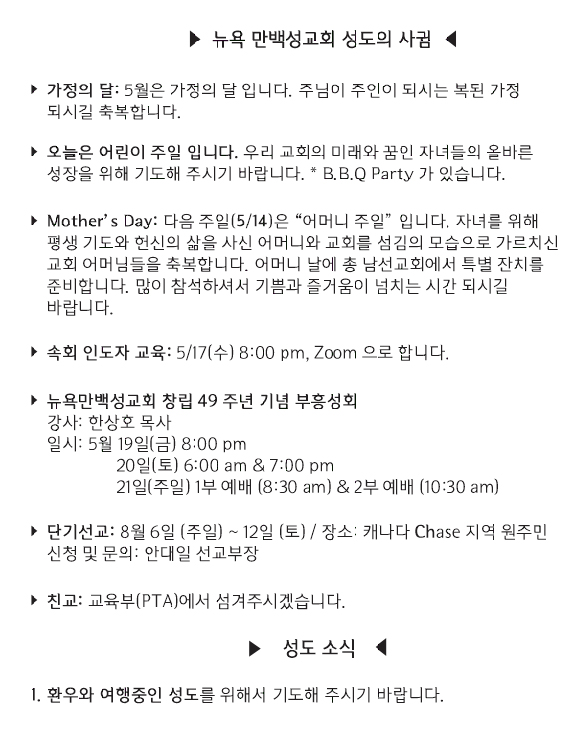 ▶ 뉴욕 만백성교회 성도의 사귐 ◀

▶ 가정의 달: 5월은 가정의 달 입니다. 주님이 주인이 되시는 복된 가정 되시길 축복합니다.

▶ 오늘은 어린이 주일 입니다. 우리 교회의 미래와 꿈인 자녀들의 올바른 성장을 위해 기도해 주시기 바랍니다. * B.B.Q Party 가 있습니다.

▶ Mother's Day: 다음 주일(5/14)은 "어머니 주일" 입니다. 자녀를 위해 평생 기도와 헌신의 삶을 사신 어머니와 교회를 섬김의 모습으로 가르치신 교회 어머님들을 축복합니다. 어머니 날에 총 남선교회에서 특별 잔치를 준비합니다. 많이 참석하셔서 기쁨과 즐거움이 넘치는 시간 되시길 바랍니다.

▶ 속회 인도자 교육: 5/17(수) 8:00 pm, Zoom 으로 합니다.

▶ 뉴욕만백성교회 창립 49 주년 기념 부흥성회
강사: 한상호 목사
일시: 5월 19일(금) 8:00 pm
20일(토) 6:00 am & 7:00 pm
21일(주일) 1부 예배 (8:30 am) & 2부 예배 (10:30 am)

▶ 단기선교: 8월 6일 (주일) ~ 12일 (토) / 장소: 캐나다 Chase 지역 원주민
신청 및 문의: 안대일 선교부장

▶ 친교: 교육부(PTA)에서 섬겨주시겠습니다.

▶ 성도 소식 ◀

1. 환우와 여행중인 성도를 위해서 기도해 주시기 바랍니다.